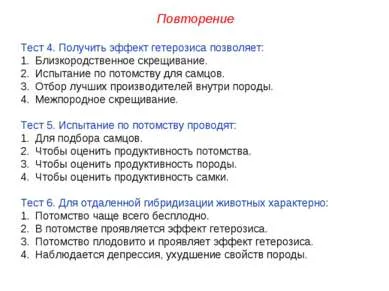 Повторение

Тест 4. Получить эффект гетерозиса позволяет:
1. Близкородственное скрещивание.
2. Испытание по потомству для самцов.
3. Отбор лучших производителей внутри породы.
4. Межпородное скрещивание.

Тест 5. Испытание по потомству проводят:
1. Для подбора самцов.
2. Чтобы оценить продуктивность потомства.
3. Чтобы оценить продуктивность породы.
4. Чтобы оценить продуктивность самки.

Тест 6. Для отдаленной гибридизации животных характерно:
1. Потомство чаще всего бесплодно.
2. В потомстве проявляется эффект гетерозиса.
3. Потомство плодовито и проявляет эффект гетерозиса.
4. Наблюдается депрессия, ухудшение свойств породы.